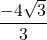 $\frac{-4\sqrt{3}}{3}$